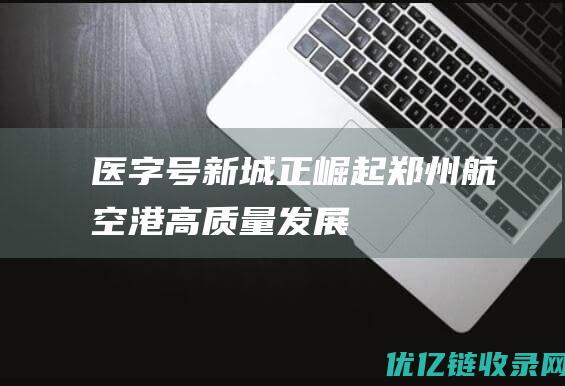 医字号新城正崛起郑州航空港高质量发展

优亿链收录网